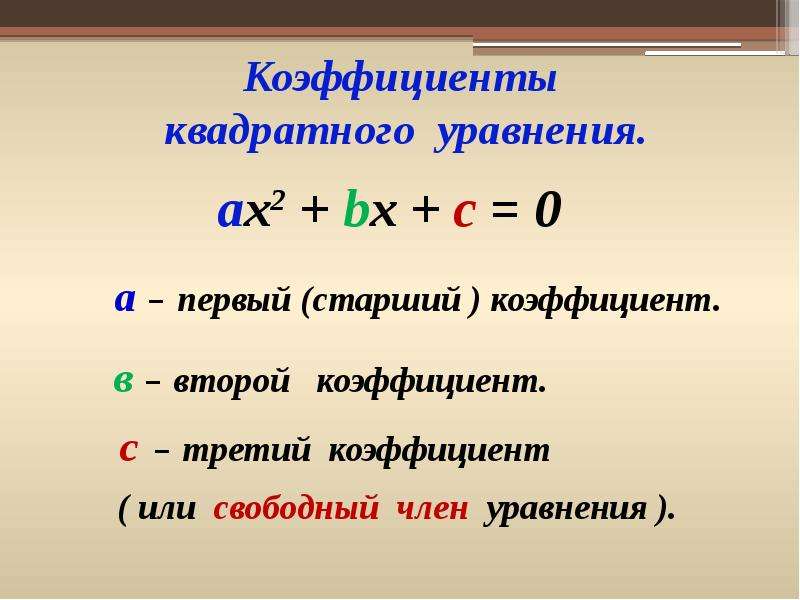 Коэффициенты квадратного уравнения.

$ax^2 + bx + c = 0$

а – первый (старший ) коэффициент.

в – второй коэффициент.

с – третий коэффициент

( или свободный член уравнения ).